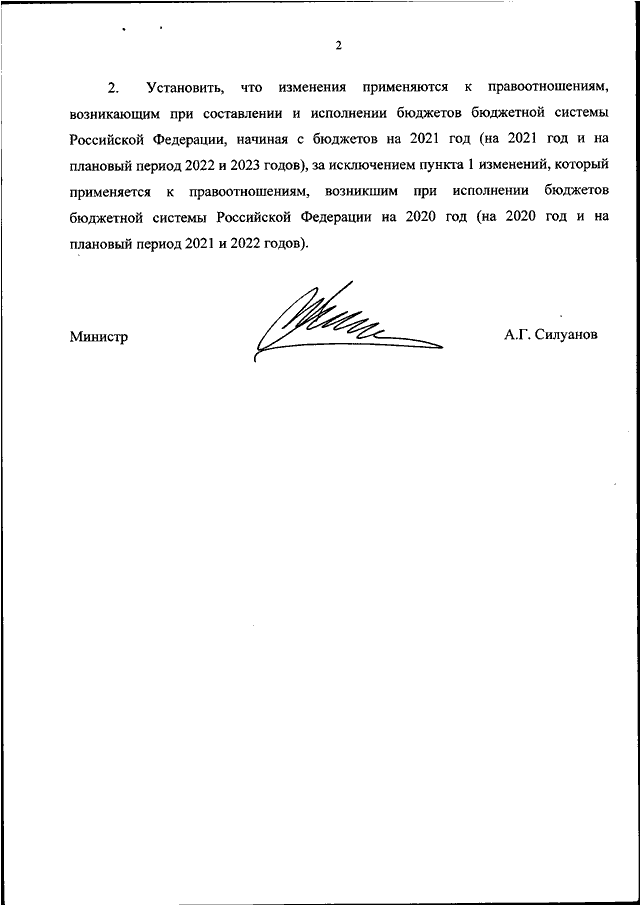 2

2. Установить, что изменения применяются к правоотношениям, возникающим при составлении и исполнении бюджетов бюджетной системы Российской Федерации, начиная с бюджетов на 2021 год (на 2021 год и на плановый период 2022 и 2023 годов), за исключением пункта 1 изменений, который применяется к правоотношениям, возникшим при исполнении бюджетов бюджетной системы Российской Федерации на 2020 год (на 2020 год и на плановый период 2021 и 2022 годов).

Министр

А.Г. Силуанов